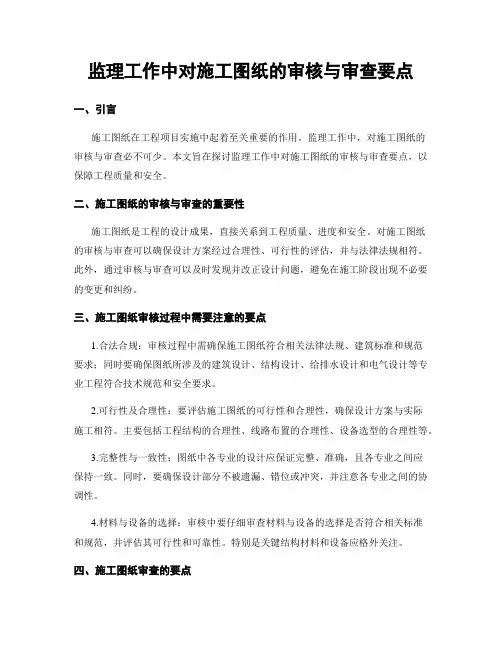 监理工作中对施工图纸的审核与审查要点

一、引言

施工图纸在工程项目实施中起着至关重要的作用。监理工作中，对施工图纸的审核与审查必不可少。本文旨在探讨监理工作中对施工图纸的审核与审查要点，以保障工程质量和安全。

二、施工图纸的审核与审查的重要性

施工图纸是工程的设计成果，直接关系到工程质量、进度和安全。对施工图纸的审核与审查可以确保设计方案经过合理性、可行性的评估，并与法律法规相符。此外，通过审核与审查可以及时发现并改正设计问题，避免在施工阶段出现不必要的变更和纠纷。

三、施工图纸审核过程中需要注意的要点

1.合法合规：审核过程中需确保施工图纸符合相关法律法规、建筑标准和规范要求；同时要确保图纸所涉及的建筑设计、结构设计、给排水设计和电气设计等专业工程符合技术规范和安全要求。

2.可行性及合理性：要评估施工图纸的可行性和合理性，确保设计方案与实际施工相符。主要包括工程结构的合理性、线路布置的合理性、设备选型的合理性等。

3.完整性与一致性：图纸中各专业的设计应保证完整、准确，且各专业之间应保持一致。同时，要确保设计部分不被遗漏、错位或冲突，并注意各专业之间的协调性。

4.材料与设备的选择：审核中要仔细审查材料与设备的选择是否符合相关标准和规范，并评估其可行性和可靠性。特别是关键结构材料和设备应格外关注。

四、施工图纸审查的要点